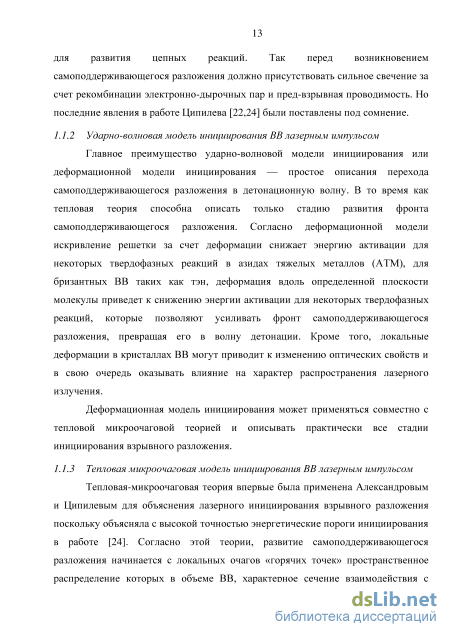 13

для развития цепных реакций. Так перед возникновением самоподдерживающегося разложения должно присутствовать сильное свечение за счет рекомбинации электронно-дырочных пар и пред-взрывная проводимость. Но последние явления в работе Ципилева [22,24] были поставлены под сомнение.

1.1.2 Ударно-волновая модель инициирования ВВ лазерным импульсом

Главное преимущество ударно-волновой модели инициирования или деформационной модели инициирования — простое описания перехода самоподдерживающегося разложения в детонационную волну. В то время как тепловая теория способна описать только стадию развития фронта самоподдерживающегося разложения. Согласно деформационной модели искривление решетки за счет деформации снижает энергию активации для некоторых твердофазных реакций в азидах тяжелых металлов (АТМ), для бризантных ВВ таких как тэн, деформация вдоль определенной плоскости молекулы приведет к снижению энергии активации для некоторых твердофазных реакций, которые позволяют усиливать фронт самоподдерживающегося разложения, превращая его в волну детонации. Кроме того, локальные деформации в кристаллах ВВ могут приводит к изменению оптических свойств и в свою очередь оказывать влияние на характер распространения лазерного излучения.

Деформационная модель инициирования может применяться совместно с тепловой микроочаговой теорией и описывать практически все стадии инициирования взрывного разложения.

1.1.3 Тепловая микроочаговая модель инициирования ВВ лазерным импульсом

Тепловая-микроочаговая теория впервые была применена Александровым и Ципилевым для объяснения лазерного инициирования взрывного разложения поскольку объясняла с высокой точностью энергетические пороги инициирования в работе [24]. Согласно этой теории, развитие самоподдерживающегося разложения начинается с локальных очагов «горячих точек» пространственное распределение которых в объеме ВВ, характерное сечение взаимодействия с

dsLib.net
библиотека диссертаций